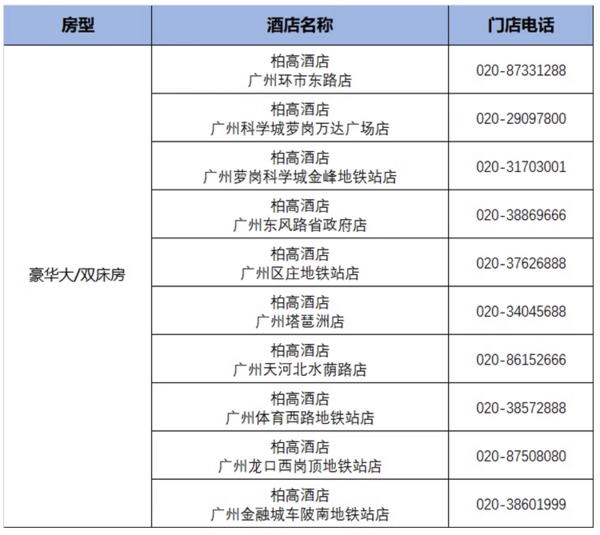 | 房型 | 酒店名称 | 门店电话 |
|---|---|---|
| 豪华大/双床房 | 柏高酒店 广州环市东路店 | 020-87331288 |
| | 柏高酒店 广州科学城萝岗万达广场店 | 020-29097800 |
| | 柏高酒店 广州萝岗科学城金峰地铁站店 | 020-31703001 |
| | 柏高酒店 广州东风路省政府店 | 020-38869666 |
| | 柏高酒店 广州区庄地铁站店 | 020-37626888 |
| | 柏高酒店 广州塔琶洲店 | 020-34045688 |
| | 柏高酒店 广州天河北水荫路店 | 020-86152666 |
| | 柏高酒店 广州体育西路地铁站店 | 020-38572888 |
| | 柏高酒店 广州龙口西岗顶地铁站店 | 020-87508080 |
| | 柏高酒店 广州金融城车陂南地铁站店 | 020-38601999 |